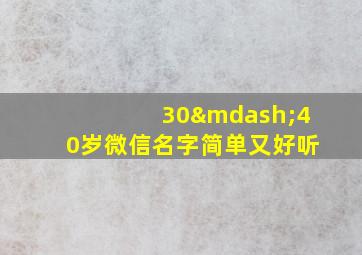 30&mdash;40岁微信名字简单又好听